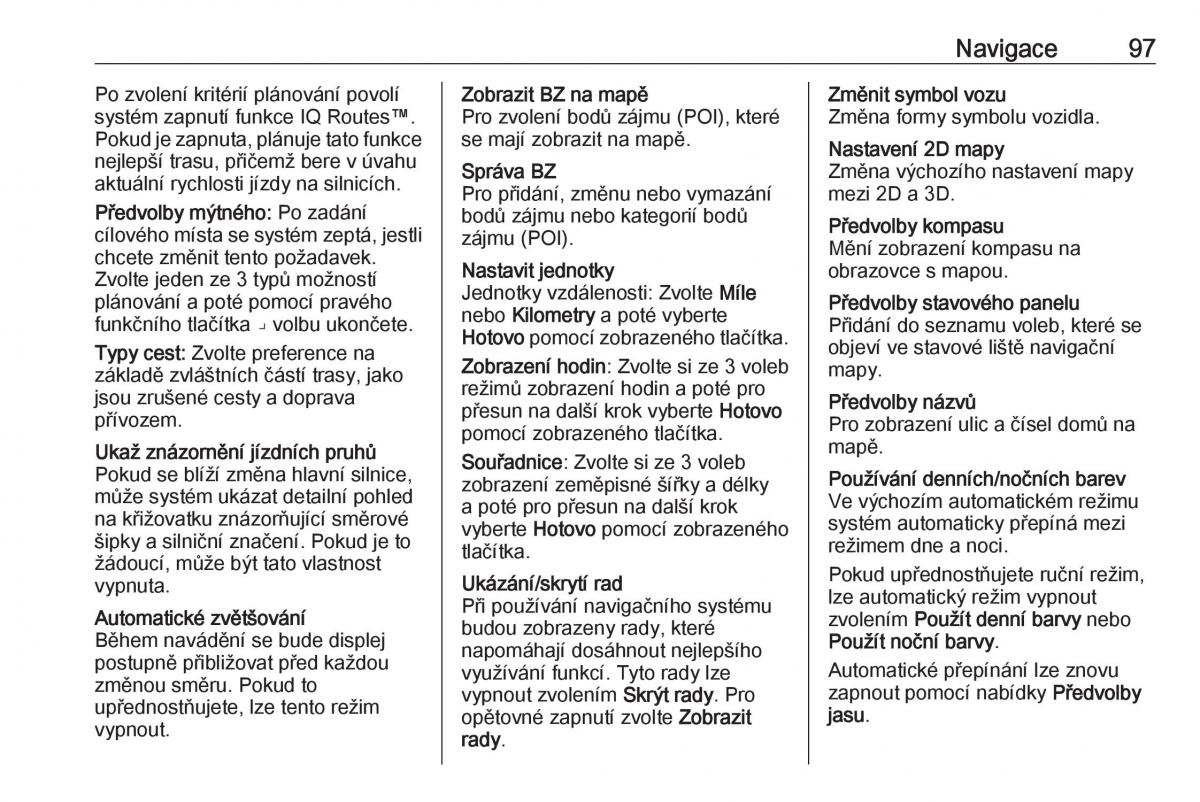 Navigace 97

Po zvolení kritérií plánování povolí systém zapnutí funkce IQ Routes™. Pokud je zapnuta, plánuje tato funkce nejlepší trasu, přičemž bere v úvahu aktuální rychlosti jízdy na silnicích.

Předvolby mýtného: Po zadání cílového místa se systém zeptá, jestli chcete změnit tento požadavek. Zvolte jeden ze 3 typů možností plánování a poté pomocí pravého funkčního tlačítka ⌟ volbu ukončete.

Typy cest: Zvolte preference na základě zvláštních částí trasy, jako jsou zrušené cesty a doprava přívozem.

Ukaž znázornění jízdních pruhů
Pokud se blíží změna hlavní silnice, může systém ukázat detailní pohled na křižovatku znázorňující směrové šipky a silniční značení. Pokud je to žádoucí, může být tato vlastnost vypnuta.

Automatické zvětšování
Během navádění se bude displej postupně přibližovat před každou změnou směru. Pokud to upřednostňujete, lze tento režim vypnout.

Zobrazit BZ na mapě
Pro zvolení bodů zájmu (POI), které se mají zobrazit na mapě.

Správa BZ
Pro přidání, změnu nebo vymazání bodů zájmu nebo kategorií bodů zájmu (POI).

Nastavit jednotky
Jednotky vzdálenosti: Zvolte Míle nebo Kilometry a poté vyberte Hotovo pomocí zobrazeného tlačítka.

Zobrazení hodin: Zvolte si ze 3 voleb režimů zobrazení hodin a poté pro přesun na další krok vyberte Hotovo pomocí zobrazeného tlačítka.

Souřadnice: Zvolte si ze 3 voleb zobrazení zeměpisné šířky a délky a poté pro přesun na další krok vyberte Hotovo pomocí zobrazeného tlačítka.

Ukázání/skrytí rad
Při používání navigačního systému budou zobrazeny rady, které napomáhají dosáhnout nejlepšího využívání funkcí. Tyto rady lze vypnout zvolením Skrýt rady. Pro opětovné zapnutí zvolte Zobrazit rady.

Změnit symbol vozu
Změna formy symbolu vozidla.

Nastavení 2D mapy
Změna výchozího nastavení mapy mezi 2D a 3D.

Předvolby kompasu
Mění zobrazení kompasu na obrazovce s mapou.

Předvolby stavového panelu
Přidání do seznamu voleb, které se objeví ve stavové liště navigační mapy.

Předvolby názvů
Pro zobrazení ulic a čísel domů na mapě.

Používání denních/nočních barev
Ve výchozím automatickém režimu systém automaticky přepíná mezi režimem dne a noci.

Pokud upřednostňujete ruční režim, lze automatický režim vypnout zvolením Použít denní barvy nebo Použít noční barvy.

Automatické přepínání lze znovu zapnout pomocí nabídky Předvolby jasu.